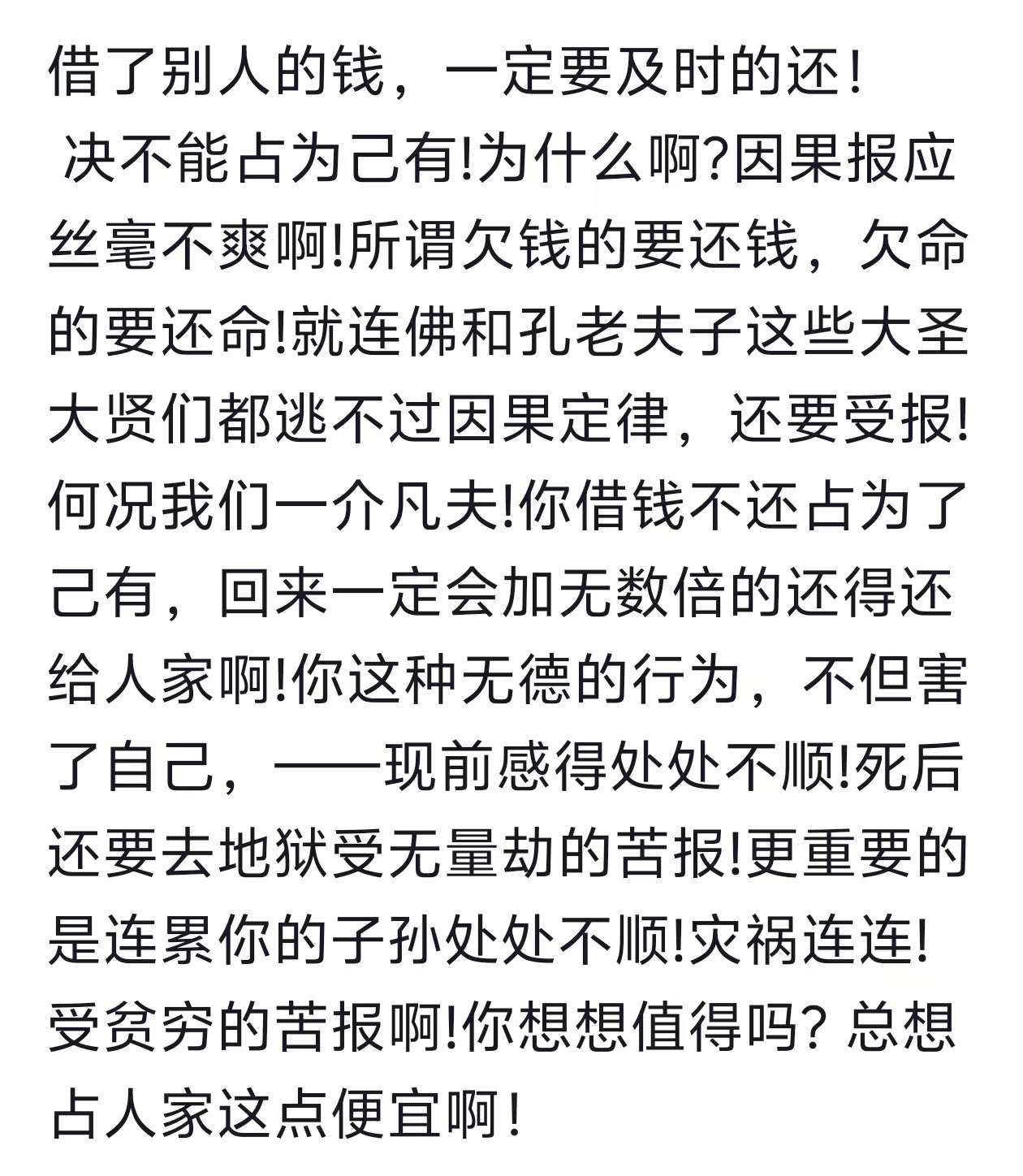 借了别人的钱，一定要及时的还！

决不能占为己有!为什么啊?因果报应丝毫不爽啊!所谓欠钱的要还钱，欠命的要还命!就连佛和孔老夫子这些大圣大贤们都逃不过因果定律，还要受报!何况我们一介凡夫!你借钱不还占为了己有，回来一定会加无数倍的还得还给人家啊!你这种无德的行为，不但害了自己，——现前感得处处不顺!死后还要去地狱受无量劫的苦报!更重要的是连累你的子孙处处不顺!灾祸连连!受贫穷的苦报啊!你想想值得吗? 总想占人家这点便宜啊！